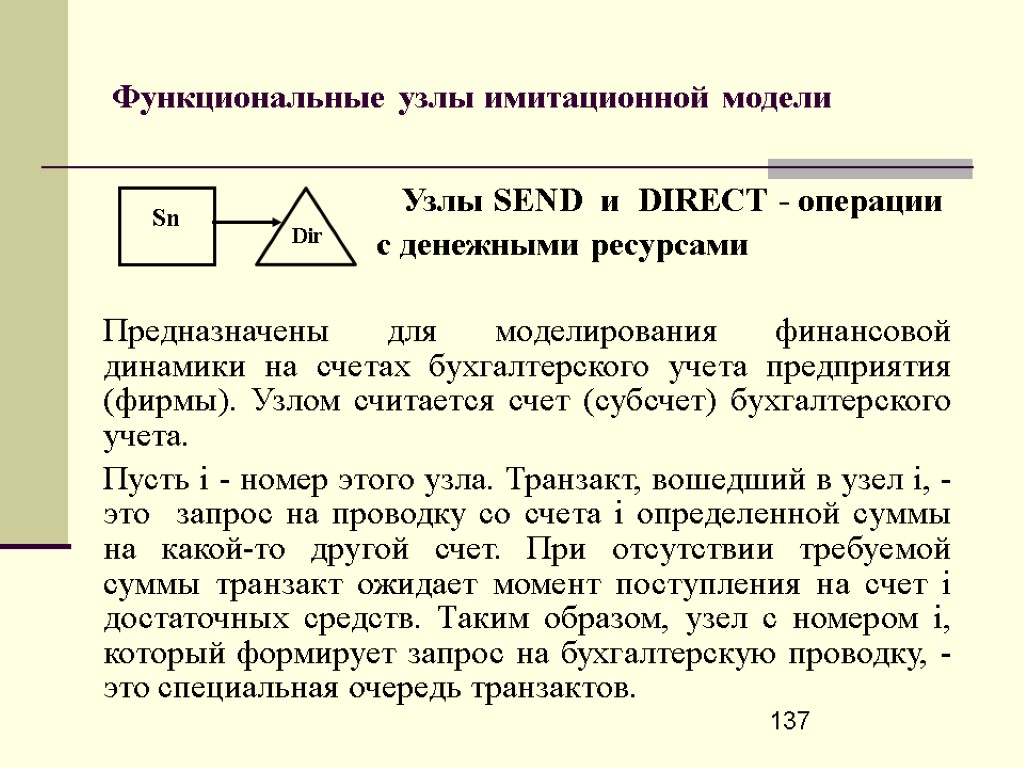 Функциональные узлы имитационной модели

Sn

Dir

Узлы SEND и DIRECT - операции с денежными ресурсами

Предназначены для моделирования финансовой динамики на счетах бухгалтерского учета предприятия (фирмы). Узлом считается счет (субсчет) бухгалтерского учета.

Пусть i - номер этого узла. Транзакт, вошедший в узел i, - это запрос на проводку со счета i определенной суммы на какой-то другой счет. При отсутствии требуемой суммы транзакт ожидает момент поступления на счет i достаточных средств. Таким образом, узел с номером i, который формирует запрос на бухгалтерскую проводку, - это специальная очередь транзактов.

137